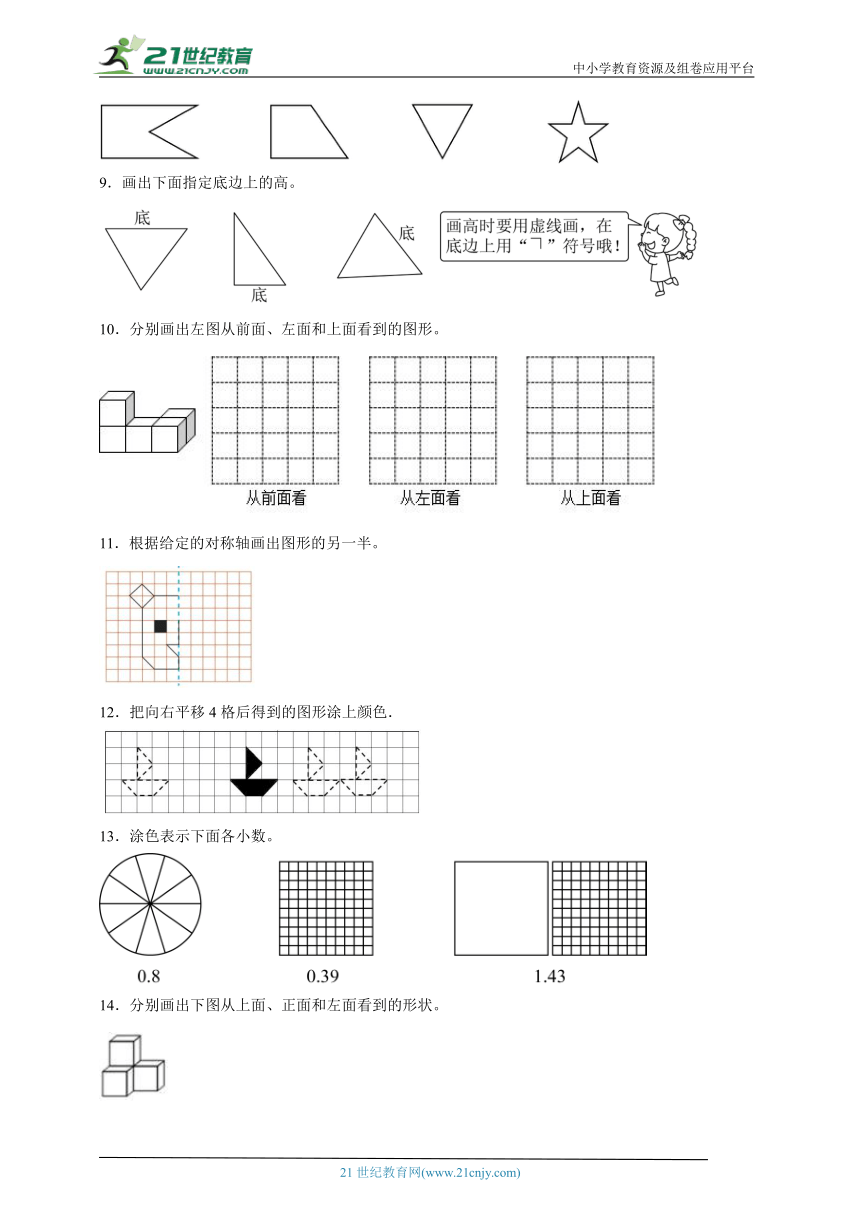 21世纪教育
www.21cnjy.com
中小学教育资源及组卷应用平台

9．画出下面指定底边上的高。

底

底

底

画高时要用虚线画，在底边上用“ㄱ”符号哦！

10．分别画出左图从前面、左面和上面看到的图形。

从前面看　　从左面看　　从上面看

11．根据给定的对称轴画出图形的另一半。

12．把向右平移 4 格后得到的图形涂上颜色.

13．涂色表示下面各小数。

0.8　　0.39　　1.43

14．分别画出下图从上面、正面和左面看到的形状。

21 世纪教育网(www.21cnjy.com)